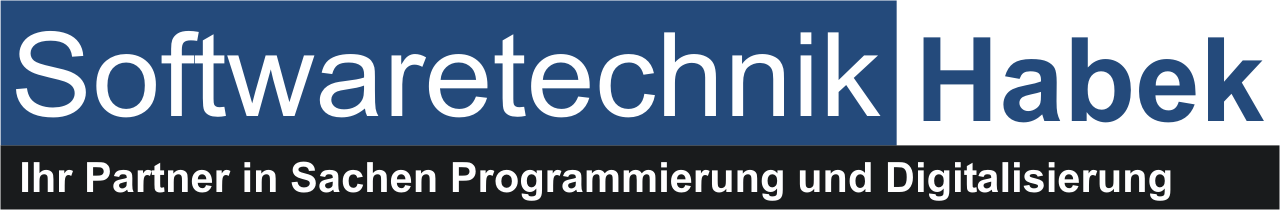 Softwaretechnik Habek
Ihr Partner in Sachen Programmierung und Digitalisierung